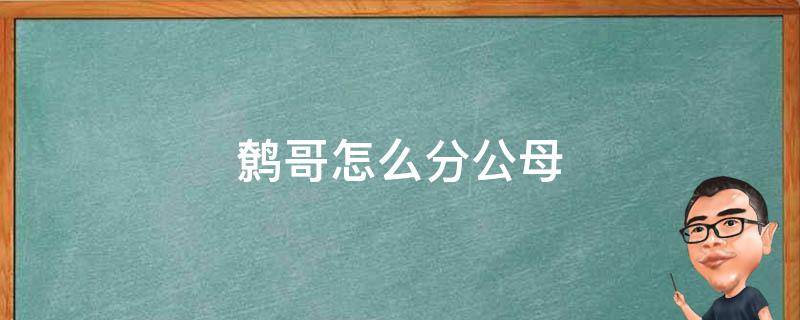 鹩哥怎么分公母